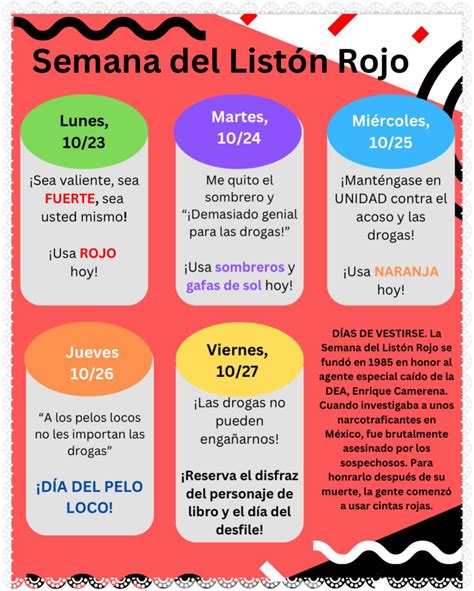 Semana del Listón Rojo

Lunes, 10/23

¡Sea valiente, sea FUERTE, sea usted mismo!

¡Usa ROJO hoy!

Martes, 10/24

Me quito el sombrero y "¡Demasiado genial para las drogas!"

¡Usa sombreros y gafas de sol hoy!

Miércoles, 10/25

¡Manténgase en UNIDAD contra el acoso y las drogas!

¡Usa NARANJA hoy!

Jueves 10/26

"A los pelos locos no les importan las drogas"

¡DÍA DEL PELO LOCO!

Viernes, 10/27

¡Las drogas no pueden engañarnos!

¡Reserva el disfraz del personaje de libro y el día del desfile!

DÍAS DE VESTIRSE. La Semana del Listón Rojo se fundó en 1985 en honor al agente especial caído de la DEA, Enrique Camerena. Cuando investigaba a unos narcotraficantes en México, fue brutalmente asesinado por los sospechosos. Para honrarlo después de su muerte, la gente comenzó a usar cintas rojas.